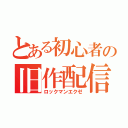 とある初心者の
旧作配信
ロックマンエグゼ